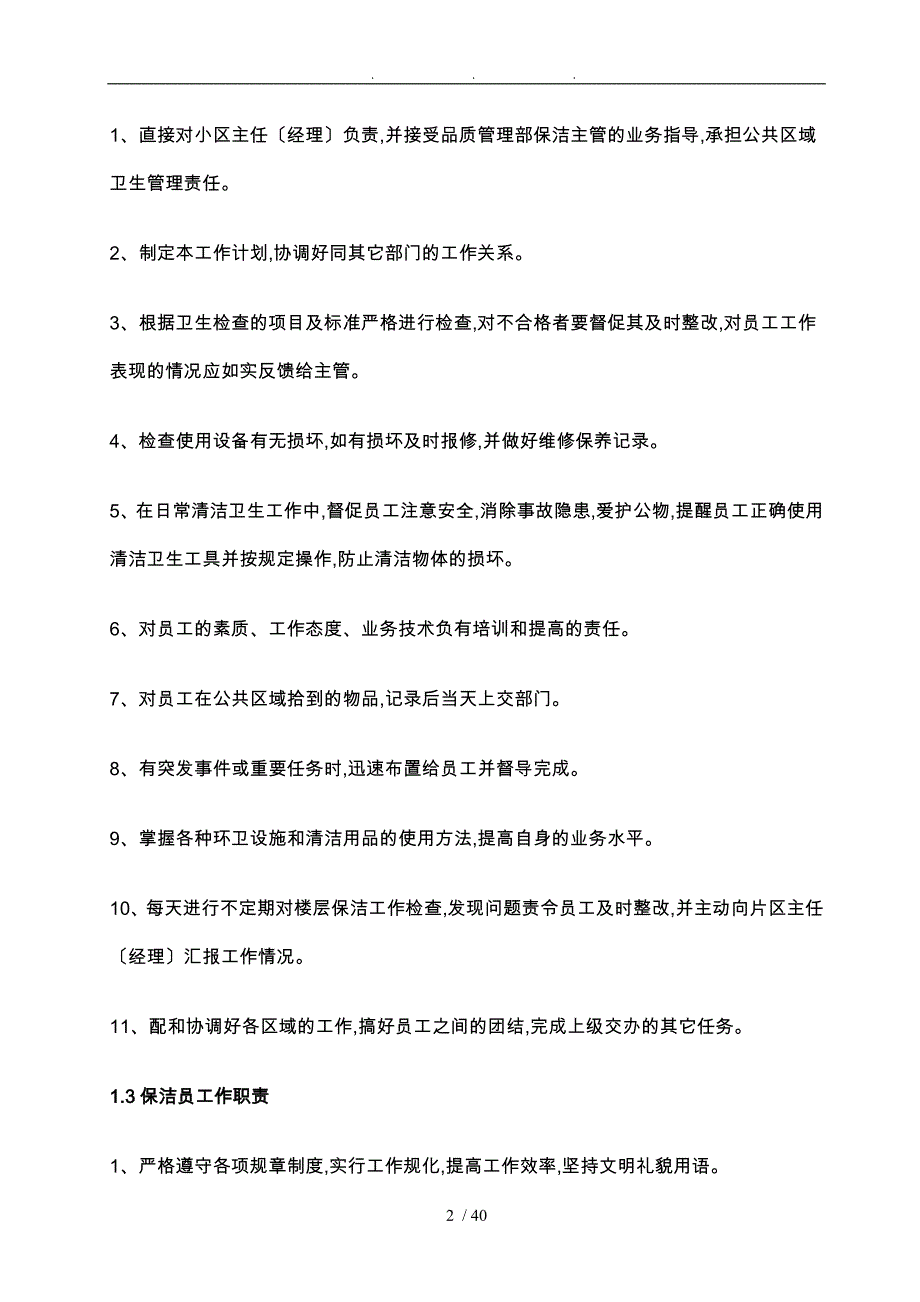 . . .

1、直接对小区主任〔经理〕负责,并接受品质管理部保洁主管的业务指导,承担公共区域卫生管理责任。

2、制定本工作计划,协调好同其它部门的工作关系。

3、根据卫生检查的项目及标准严格进行检查,对不合格者要督促其及时整改,对员工工作表现的情况应如实反馈给主管。

4、检查使用设备有无损坏,如有损坏及时报修,并做好维修保养记录。

5、在日常清洁卫生工作中,督促员工注意安全,消除事故隐患,爱护公物,提醒员工正确使用清洁卫生工具并按规定操作,防止清洁物体的损坏。

6、对员工的素质、工作态度、业务技术负有培训和提高的责任。

7、对员工在公共区域拾到的物品,记录后当天上交部门。

8、有突发事件或重要任务时,迅速布置给员工并督导完成。

9、掌握各种环卫设施和清洁用品的使用方法,提高自身的业务水平。

10、每天进行不定期对楼层保洁工作检查,发现问题责令员工及时整改,并主动向片区主任〔经理〕汇报工作情况。

11、配和协调好各区域的工作,搞好员工之间的团结,完成上级交办的其它任务。

1.3 保洁员工作职责

1、严格遵守各项规章制度,实行工作规化,提高工作效率,坚持文明礼貌用语。

2 / 40